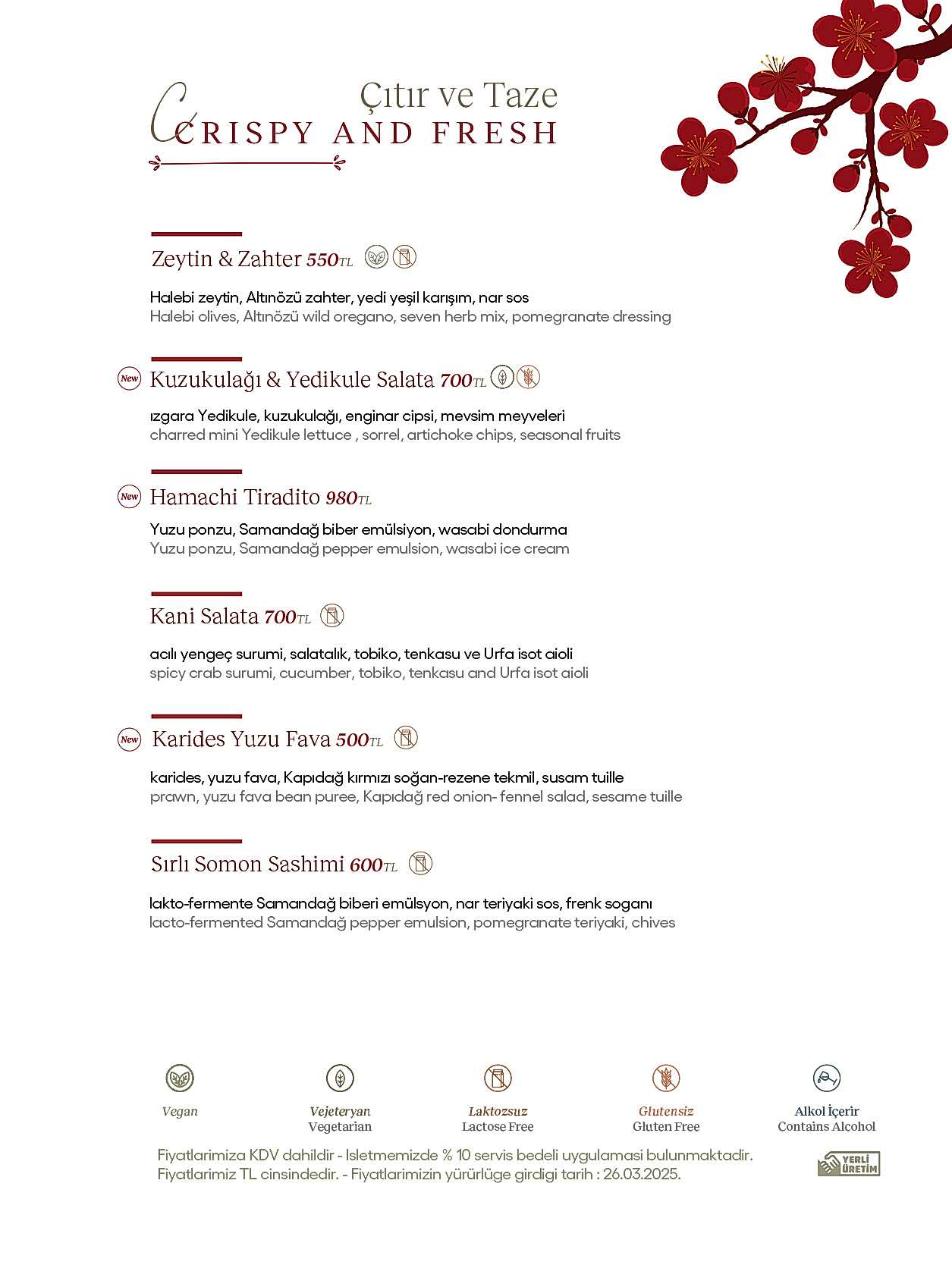 Çıtır ve Taze
CRISPY AND FRESH

Zeytin & Zahter 550TL

Halebi zeytin, Altınözü zahter, yedi yeşil karışım, nar sos
Halebi olives, Altınözü wild oregano, seven herb mix, pomegranate dressing

New Kuzukulağı & Yedikule Salata 700TL

ızgara Yedikule, kuzukulağı, enginar cipsi, mevsim meyveleri
charred mini Yedikule lettuce , sorrel, artichoke chips, seasonal fruits

New Hamachi Tiradito 980TL

Yuzu ponzu, Samandağ biber emülsiyon, wasabi dondurma
Yuzu ponzu, Samandağ pepper emulsion, wasabi ice cream

Kani Salata 700TL

acılı yengeç surumi, salatalık, tobiko, tenkasu ve Urfa isot aioli
spicy crab surumi, cucumber, tobiko, tenkasu and Urfa isot aioli

New Karides Yuzu Fava 500TL

karides, yuzu fava, Kapıdağ kırmızı soğan-rezene tekmil, susam tuille
prawn, yuzu fava bean puree, Kapıdağ red onion- fennel salad, sesame tuille

Sırlı Somon Sashimi 600TL

lakto-fermente Samandağ biberi emülsyon, nar teriyaki sos, frenk soganı
lacto-fermented Samandağ pepper emulsion, pomegranate teriyaki, chives

Vegan
Vejeteryan
Vegetarian
Laktozsuz
Lactose Free
Glutensiz
Gluten Free
Alkol İçerir
Contains Alcohol

Fiyatlarimiza KDV dahildir - Isletmemizde % 10 servis bedeli uygulamasi bulunmaktadir.
Fiyatlarimiz TL cinsindedir. - Fiyatlarimizin yürürlüge girdigi tarih : 26.03.2025.

YERLİ ÜRETİM